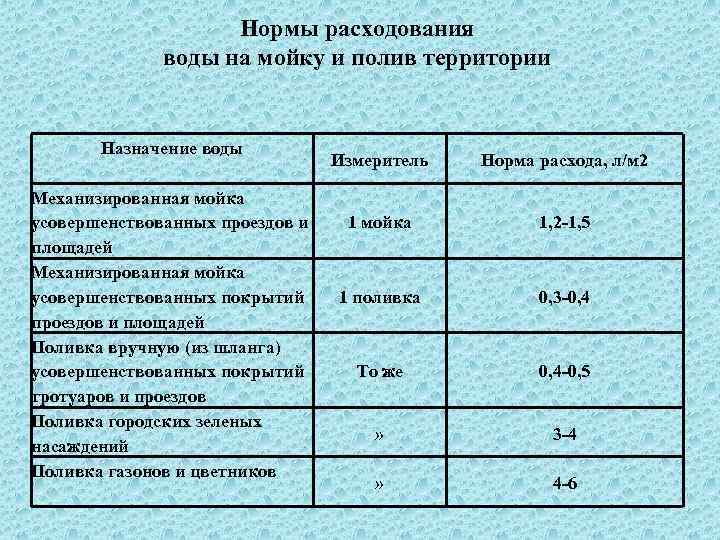 Нормы расходования воды на мойку и полив территории

| Назначение воды | Измеритель | Норма расхода, л/м2 |
|---|---|---|
| Механизированная мойка усовершенствованных проездов и площадей | 1 мойка | 1,2-1,5 |
| Механизированная мойка усовершенствованных покрытий проездов и площадей | 1 поливка | 0,3-0,4 |
| Поливка вручную (из шланга) усовершенствованных покрытий тротуаров и проездов | То же | 0,4-0,5 |
| Поливка городских зеленых насаждений | » | 3-4 |
| Поливка газонов и цветников | » | 4-6 |